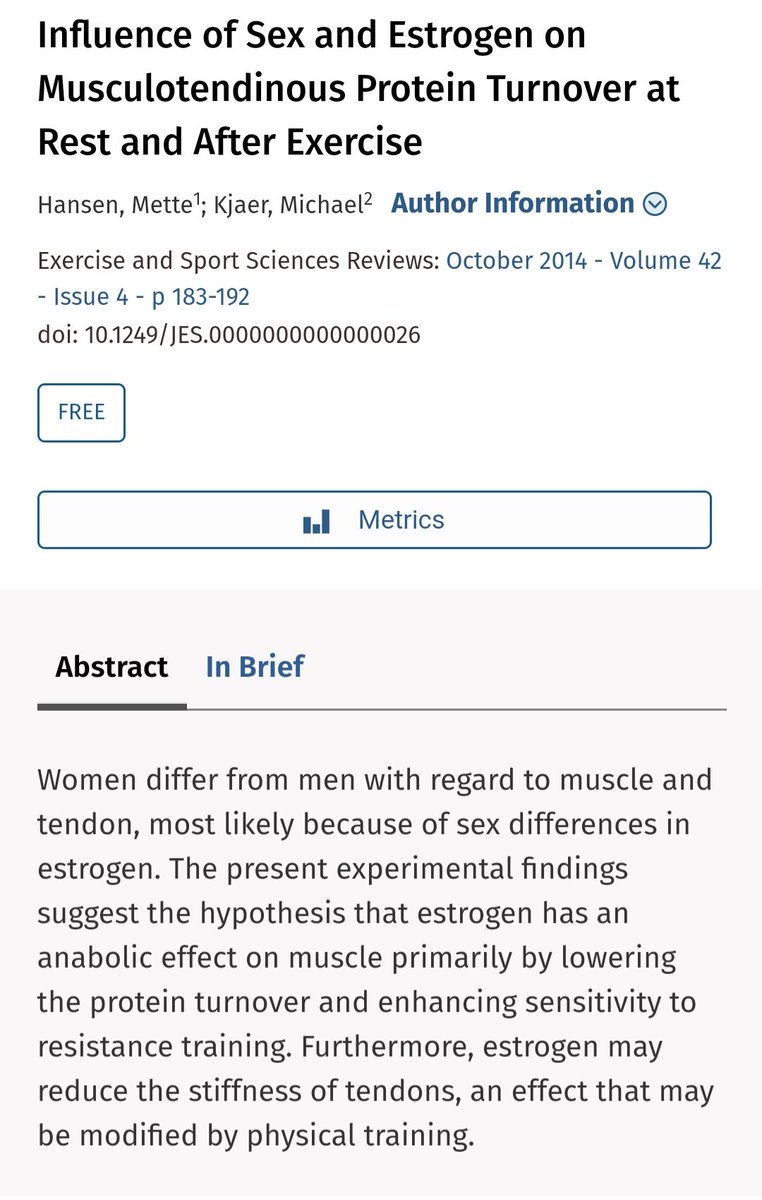 Influence of Sex and Estrogen on Musculotendinous Protein Turnover at Rest and After Exercise

Hansen, Mette$^1$; Kjaer, Michael$^2$ Author Information

Exercise and Sport Sciences Reviews: October 2014 - Volume 42 - Issue 4 - p 183-192
doi: 10.1249/JES.0000000000000026

FREE

Metrics

Abstract In Brief

Women differ from men with regard to muscle and tendon, most likely because of sex differences in estrogen. The present experimental findings suggest the hypothesis that estrogen has an anabolic effect on muscle primarily by lowering the protein turnover and enhancing sensitivity to resistance training. Furthermore, estrogen may reduce the stiffness of tendons, an effect that may be modified by physical training.